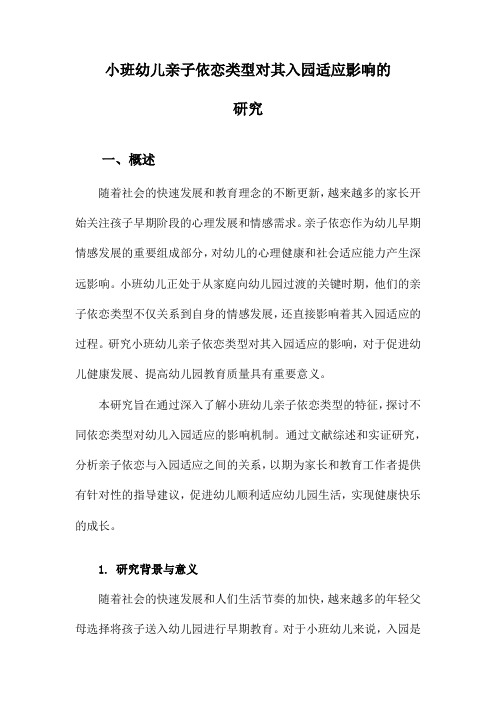 小班幼儿亲子依恋类型对其入园适应影响的研究

一、概述

随着社会的快速发展和教育理念的不断更新，越来越多的家长开始关注孩子早期阶段的心理发展和情感需求。亲子依恋作为幼儿早期情感发展的重要组成部分，对幼儿的心理健康和社会适应能力产生深远影响。小班幼儿正处于从家庭向幼儿园过渡的关键时期，他们的亲子依恋类型不仅关系到自身的情感发展，还直接影响着其入园适应的过程。研究小班幼儿亲子依恋类型对其入园适应的影响，对于促进幼儿健康发展、提高幼儿园教育质量具有重要意义。

本研究旨在通过深入了解小班幼儿亲子依恋类型的特征，探讨不同依恋类型对幼儿入园适应的影响机制。通过文献综述和实证研究，分析亲子依恋与入园适应之间的关系，以期为家长和教育工作者提供有针对性的指导建议，促进幼儿顺利适应幼儿园生活，实现健康快乐的成长。

1. 研究背景与意义

随着社会的快速发展和人们生活节奏的加快，越来越多的年轻父母选择将孩子送入幼儿园进行早期教育。对于小班幼儿来说，入园是